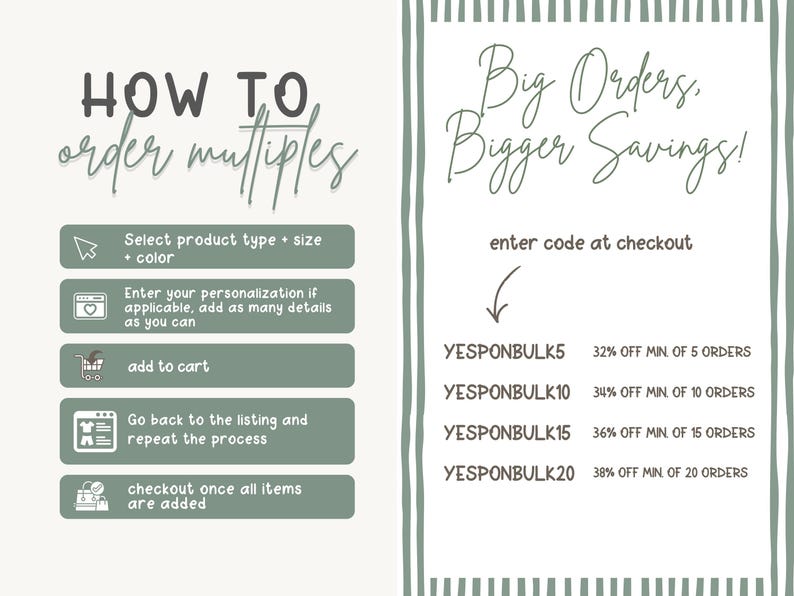 HOW TO
order multiples

Select product type + size + color

Enter your personalization if applicable, add as many details as you can

add to cart

Go back to the listing and repeat the process

checkout once all items are added

Big Orders,
Bigger Savings!

enter code at checkout

YESPONBULK5 32% OFF MIN. OF 5 ORDERS
YESPONBULK10 34% OFF MIN. OF 10 ORDERS
YESPONBULK15 36% OFF MIN. OF 15 ORDERS
YESPONBULK20 38% OFF MIN. OF 20 ORDERS